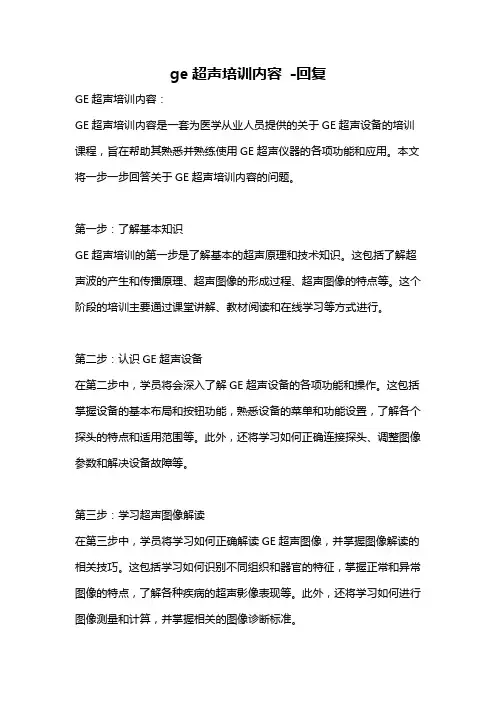 ge 超声培训内容 -回复

GE 超声培训内容：

GE 超声培训内容是一套为医学从业人员提供的关于 GE 超声设备的培训课程，旨在帮助其熟悉并熟练使用 GE 超声仪器的各项功能和应用。本文将一步一步回答关于 GE 超声培训内容的问题。

第一步：了解基本知识

GE 超声培训的第一步是了解基本的超声原理和技术知识。这包括了解超声波的产生和传播原理、超声图像的形成过程、超声图像的特点等。这个阶段的培训主要通过课堂讲解、教材阅读和在线学习等方式进行。

第二步：认识 GE 超声设备

在第二步中，学员将会深入了解 GE 超声设备的各项功能和操作。这包括掌握设备的基本布局和按钮功能，熟悉设备的菜单和功能设置，了解各个探头的特点和适用范围等。此外，还将学习如何正确连接探头、调整图像参数和解决设备故障等。

第三步：学习超声图像解读

在第三步中，学员将学习如何正确解读 GE 超声图像，并掌握图像解读的相关技巧。这包括学习如何识别不同组织和器官的特征，掌握正常和异常图像的特点，了解各种疾病的超声影像表现等。此外，还将学习如何进行图像测量和计算，并掌握相关的图像诊断标准。